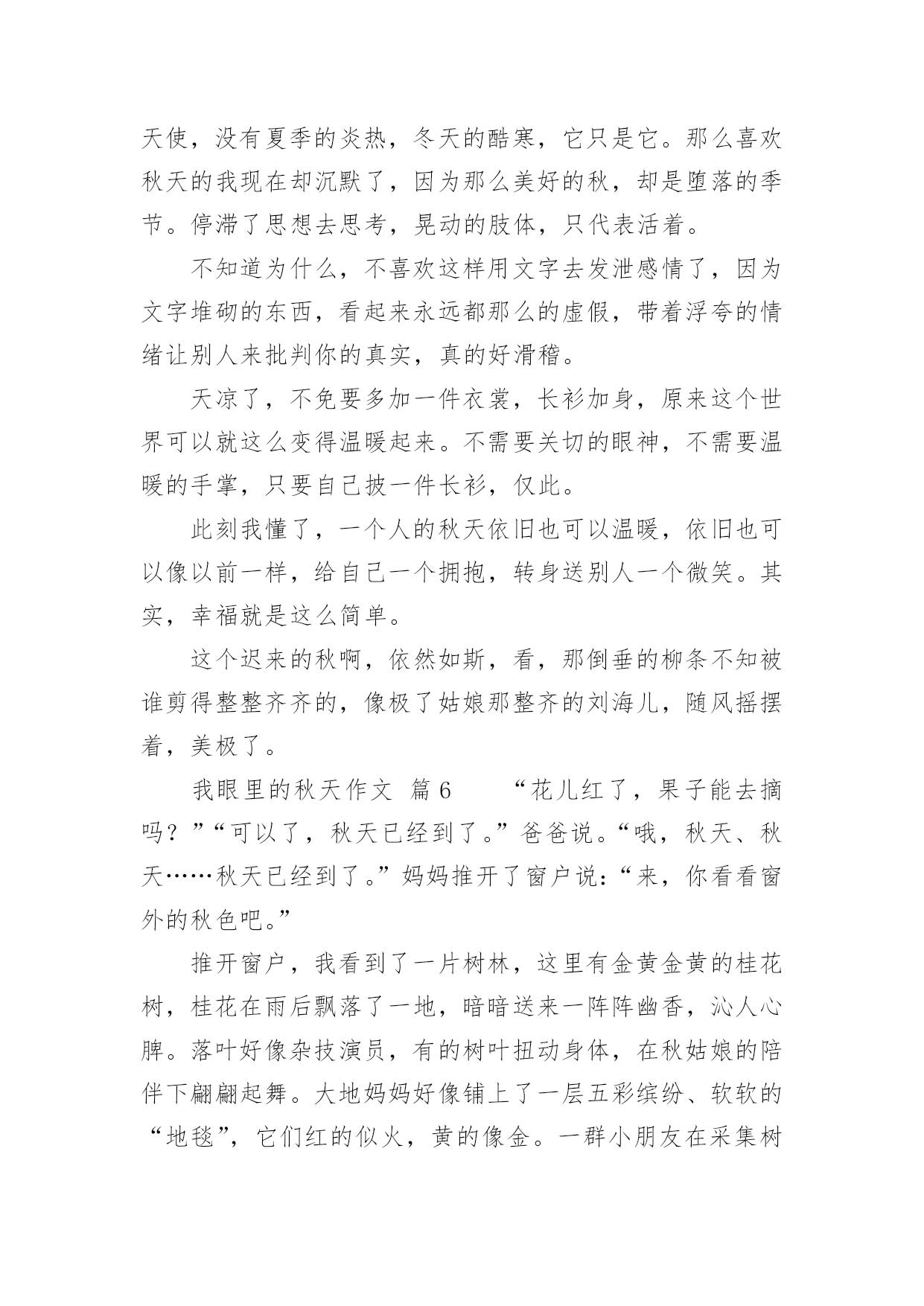 天使，没有夏季的炎热，冬天的酷寒，它只是它。那么喜欢秋天的我现在却沉默了，因为那么美好的秋，却是堕落的季节。停滞了思想去思考，晃动的肢体，只代表活着。

不知道为什么，不喜欢这样用文字去发泄感情了，因为文字堆砌的东西，看起来永远都那么的虚假，带着浮夸的情绪让别人来批判你的真实，真的好滑稽。

天凉了，不免要多加一件衣裳，长衫加身，原来这个世界可以就这么变得温暖起来。不需要关切的眼神，不需要温暖的手掌，只要自己披一件长衫，仅此。

此刻我懂了，一个人的秋天依旧也可以温暖，依旧也可以像以前一样，给自己一个拥抱，转身送别人一个微笑。其实，幸福就是这么简单。

这个迟来的秋啊，依然如斯，看，那倒垂的柳条不知被谁剪得整整齐齐的，像极了姑娘那整齐的刘海儿，随风摇摆着，美极了。

我眼里的秋天作文 篇6 “花儿红了，果子能去摘吗？”“可以了，秋天已经到了。”爸爸说。“哦，秋天、秋天……秋天已经到了。”妈妈推开了窗户说：“来，你看看窗外的秋色吧。”

推开窗户，我看到了一片树林，这里有金黄金黄的桂花树，桂花在雨后飘落了一地，暗暗送来一阵阵幽香，沁人心脾。落叶好像杂技演员，有的树叶扭动身体，在秋姑娘的陪伴下翩翩起舞。大地妈妈好像铺上了一层五彩缤纷、软软的“地毯”，它们红的似火，黄的像金。一群小朋友在采集树